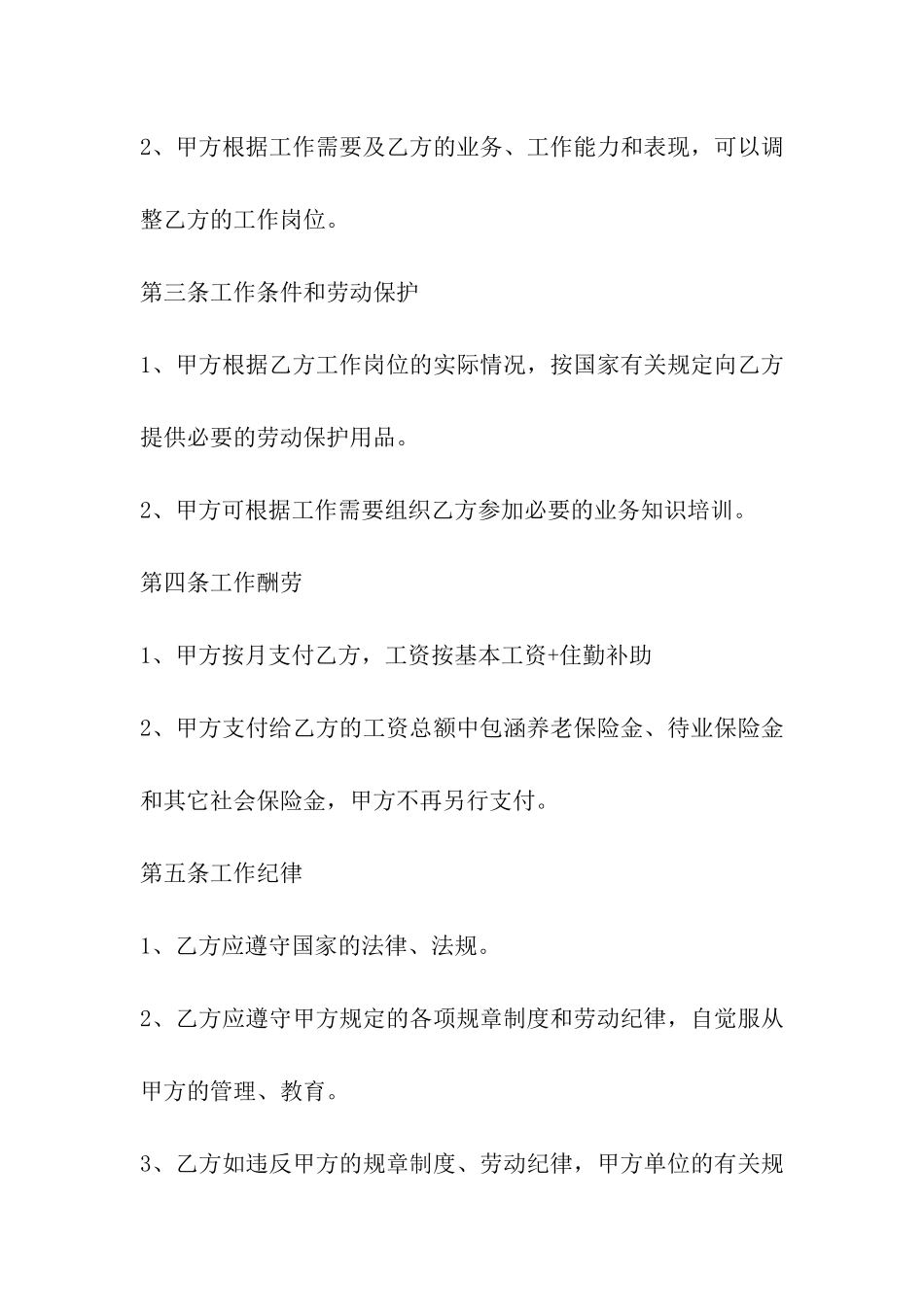 2、甲方根据工作需要及乙方的业务、工作能力和表现，可以调整乙方的工作岗位。

第三条工作条件和劳动保护

1、甲方根据乙方工作岗位的实际情况，按国家有关规定向乙方提供必要的劳动保护用品。

2、甲方可根据工作需要组织乙方参加必要的业务知识培训。

第四条工作酬劳

1、甲方按月支付乙方，工资按基本工资+住勤补助

2、甲方支付给乙方的工资总额中包涵养老保险金、待业保险金和其它社会保险金，甲方不再另行支付。

第五条工作纪律

1、乙方应遵守国家的法律、法规。

2、乙方应遵守甲方规定的各项规章制度和劳动纪律，自觉服从甲方的管理、教育。

3、乙方如违反甲方的规章制度、劳动纪律，甲方单位的有关规